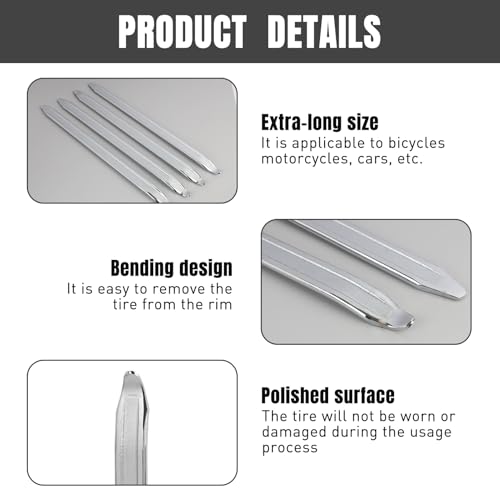 PRODUCT DETAILS

Extra-long size

It is applicable to bicycles motorcycles, cars, etc.

Bending design

It is easy to remove the tire from the rim

Polished surface

The tire will not be worn or damaged during the usage process